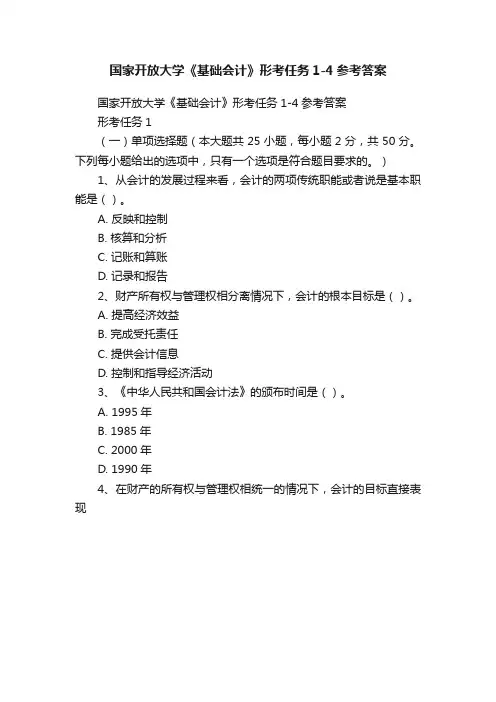 国家开放大学《基础会计》形考任务 1-4 参考答案

国家开放大学《基础会计》形考任务 1-4 参考答案

形考任务 1

（一）单项选择题（本大题共 25 小题，每小题 2 分，共 50 分。下列每小题给出的选项中，只有一个选项是符合题目要求的。）

1、从会计的发展过程来看，会计的两项传统职能或者说是基本职能是（ ）。

A. 反映和控制

B. 核算和分析

C. 记账和算账

D. 记录和报告

2、财产所有权与管理权相分离情况下，会计的根本目标是（ ）。

A. 提高经济效益

B. 完成受托责任

C. 提供会计信息

D. 控制和指导经济活动

3、《中华人民共和国会计法》的颁布时间是（ ）。

A. 1995 年

B. 1985 年

C. 2000 年

D. 1990 年

4、在财产的所有权与管理权相统一的情况下，会计的目标直接表现